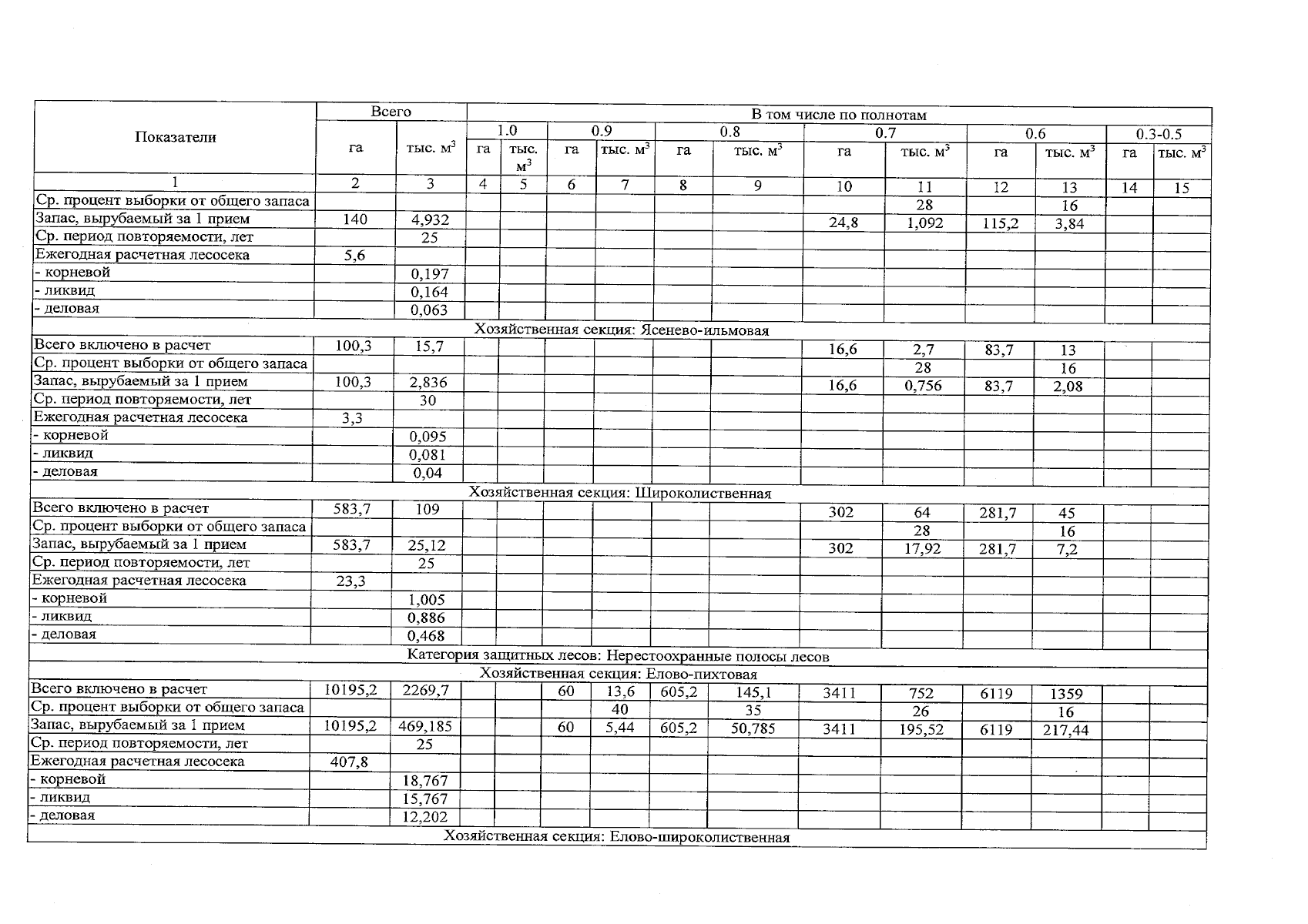 | Показатели | Всего | | В том числе по полнотам | | | | | | | | | | | |
|---|---|---|---|---|---|---|---|---|---|---|---|---|---|---|
| | | | 1.0 | | 0.9 | | 0.8 | | 0.7 | | 0.6 | | 0.3-0.5 | |
| | га | тыс. $м^3$ | га | тыс. $м^3$ | га | тыс. $м^3$ | га | тыс. $м^3$ | га | тыс. $м^3$ | га | тыс. $м^3$ | га | тыс. $м^3$ |
| 1 | 2 | 3 | 4 | 5 | 6 | 7 | 8 | 9 | 10 | 11 | 12 | 13 | 14 | 15 |
| Ср. процент выборки от общего запаса | | | | | | | | | | 28 | | 16 | | |
| Запас, вырубаемый за 1 прием | 140 | 4,932 | | | | | | | 24,8 | 1,092 | 115,2 | 3,84 | | |
| Ср. период повторяемости, лет | | 25 | | | | | | | | | | | | |
| Ежегодная расчетная лесосека | 5,6 | | | | | | | | | | | | | |
| - корневой | | 0,197 | | | | | | | | | | | | |
| - ликвид | | 0,164 | | | | | | | | | | | | |
| - деловая | | 0,063 | | | | | | | | | | | | |
| Хозяйственная секция: Ясенево-ильмовая | | | | | | | | | | | | | | |
| Всего включено в расчет | 100,3 | 15,7 | | | | | | | 16,6 | 2,7 | 83,7 | 13 | | |
| Ср. процент выборки от общего запаса | | | | | | | | | | 28 | | 16 | | |
| Запас, вырубаемый за 1 прием | 100,3 | 2,836 | | | | | | | 16,6 | 0,756 | 83,7 | 2,08 | | |
| Ср. период повторяемости, лет | | 30 | | | | | | | | | | | | |
| Ежегодная расчетная лесосека | 3,3 | | | | | | | | | | | | | |
| - корневой | | 0,095 | | | | | | | | | | | | |
| - ликвид | | 0,081 | | | | | | | | | | | | |
| - деловая | | 0,04 | | | | | | | | | | | | |
| Хозяйственная секция: Широколиственная | | | | | | | | | | | | | | |
| Всего включено в расчет | 583,7 | 109 | | | | | | | 302 | 64 | 281,7 | 45 | | |
| Ср. процент выборки от общего запаса | | | | | | | | | | 28 | | 16 | | |
| Запас, вырубаемый за 1 прием | 583,7 | 25,12 | | | | | | | 302 | 17,92 | 281,7 | 7,2 | | |
| Ср. период повторяемости, лет | | 25 | | | | | | | | | | | | |
| Ежегодная расчетная лесосека | 23,3 | | | | | | | | | | | | | |
| - корневой | | 1,005 | | | | | | | | | | | | |
| - ликвид | | 0,886 | | | | | | | | | | | | |
| - деловая | | 0,468 | | | | | | | | | | | | |
| Категория защитных лесов: Нерестоохранные полосы лесов | | | | | | | | | | | | | | |
| Хозяйственная секция: Елово-пихтовая | | | | | | | | | | | | | | |
| Всего включено в расчет | 10195,2 | 2269,7 | | | 60 | 13,6 | 605,2 | 145,1 | 3411 | 752 | 6119 | 1359 | | |
| Ср. процент выборки от общего запаса | | | | | | 40 | | 35 | | 26 | | 16 | | |
| Запас, вырубаемый за 1 прием | 10195,2 | 469,185 | | | 60 | 5,44 | 605,2 | 50,785 | 3411 | 195,52 | 6119 | 217,44 | | |
| Ср. период повторяемости, лет | | 25 | | | | | | | | | | | | |
| Ежегодная расчетная лесосека | 407,8 | | | | | | | | | | | | | |
| - корневой | | 18,767 | | | | | | | | | | | | |
| - ликвид | | 15,767 | | | | | | | | | | | | |
| - деловая | | 12,202 | | | | | | | | | | | | |
| Хозяйственная секция: Елово-широколиственная | | | | | | | | | | | | | | |